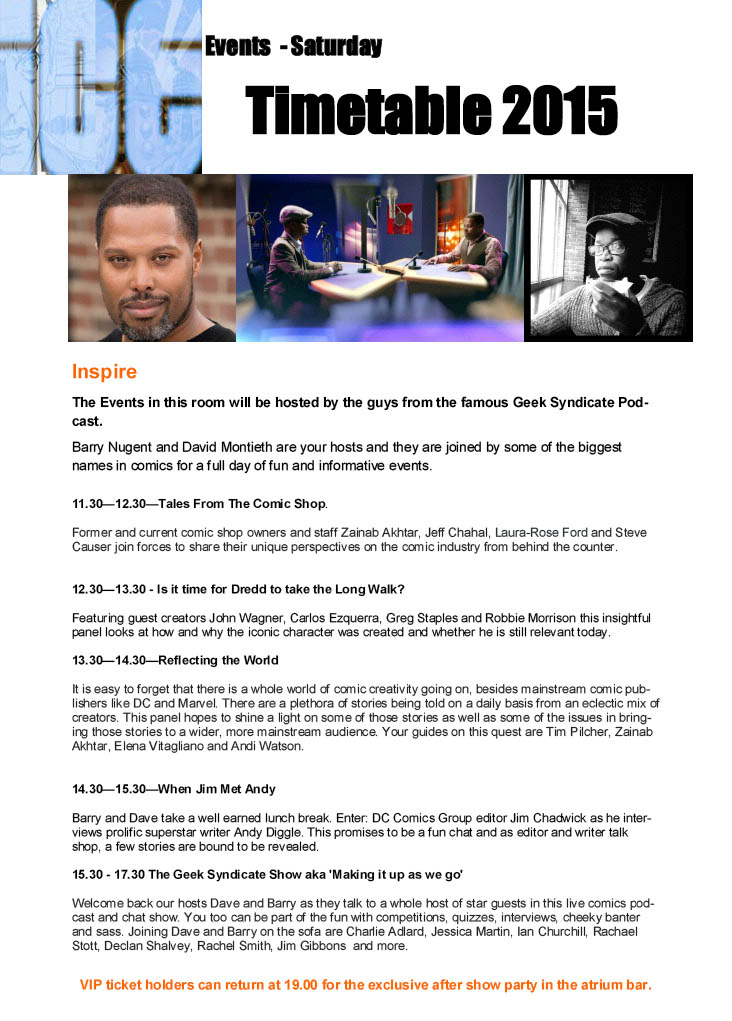 Events - Saturday

Timetable 2015

Inspire

The Events in this room will be hosted by the guys from the famous Geek Syndicate Podcast.

Barry Nugent and David Montieth are your hosts and they are joined by some of the biggest names in comics for a full day of fun and informative events.

11.30—12.30—Tales From The Comic Shop.

Former and current comic shop owners and staff Zainab Akhtar, Jeff Chahal, Laura-Rose Ford and Steve Causer join forces to share their unique perspectives on the comic industry from behind the counter.

12.30—13.30 - Is it time for Dredd to take the Long Walk?

Featuring guest creators John Wagner, Carlos Ezquerra, Greg Staples and Robbie Morrison this insightful panel looks at how and why the iconic character was created and whether he is still relevant today.

13.30—14.30—Reflecting the World

It is easy to forget that there is a whole world of comic creativity going on, besides mainstream comic publishers like DC and Marvel. There are a plethora of stories being told on a daily basis from an eclectic mix of creators. This panel hopes to shine a light on some of those stories as well as some of the issues in bringing those stories to a wider, more mainstream audience. Your guides on this quest are Tim Pilcher, Zainab Akhtar, Elena Vitagliano and Andi Watson.

14.30—15.30—When Jim Met Andy

Barry and Dave take a well earned lunch break. Enter: DC Comics Group editor Jim Chadwick as he interviews prolific superstar writer Andy Diggle. This promises to be a fun chat and as editor and writer talk shop, a few stories are bound to be revealed.

15.30 - 17.30 The Geek Syndicate Show aka 'Making it up as we go'

Welcome back our hosts Dave and Barry as they talk to a whole host of star guests in this live comics podcast and chat show. You too can be part of the fun with competitions, quizzes, interviews, cheeky banter and sass. Joining Dave and Barry on the sofa are Charlie Adlard, Jessica Martin, Ian Churchill, Rachael Stott, Declan Shalvey, Rachel Smith, Jim Gibbons and more.

VIP ticket holders can return at 19.00 for the exclusive after show party in the atrium bar.